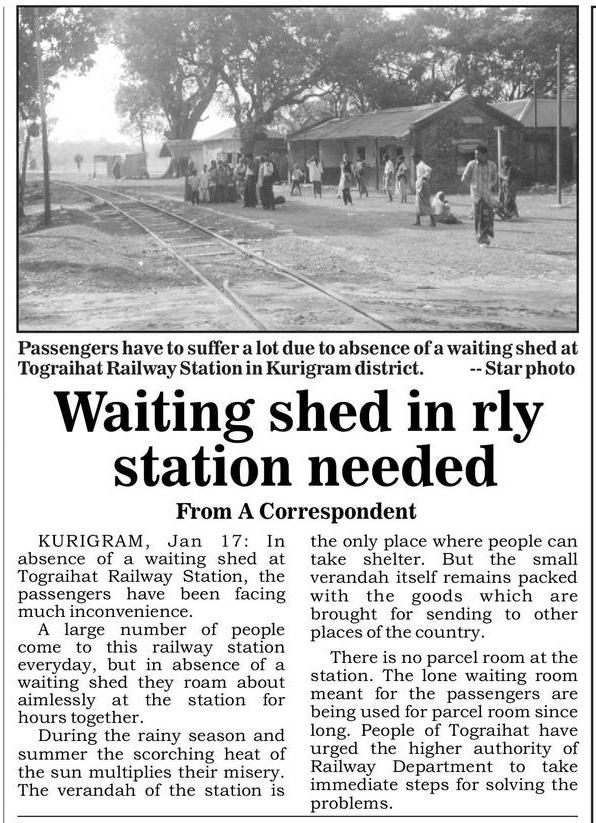 Passengers have to suffer a lot due to absence of a waiting shed at Tograihat Railway Station in Kurigram district. -- Star photo

Waiting shed in rly station needed

From A Correspondent

KURIGRAM, Jan 17: In absence of a waiting shed at Tograihat Railway Station, the passengers have been facing much inconvenience.

A large number of people come to this railway station everyday, but in absence of a waiting shed they roam about aimlessly at the station for hours together.

During the rainy season and summer the scorching heat of the sun multiplies their misery. The verandah of the station is the only place where people can take shelter. But the small verandah itself remains packed with the goods which are brought for sending to other places of the country.

There is no parcel room at the station. The lone waiting room meant for the passengers are being used for parcel room since long. People of Tograihat have urged the higher authority of Railway Department to take immediate steps for solving the problems.